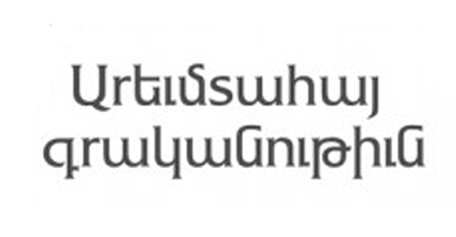 Արեւմտահայ գրականութիւն